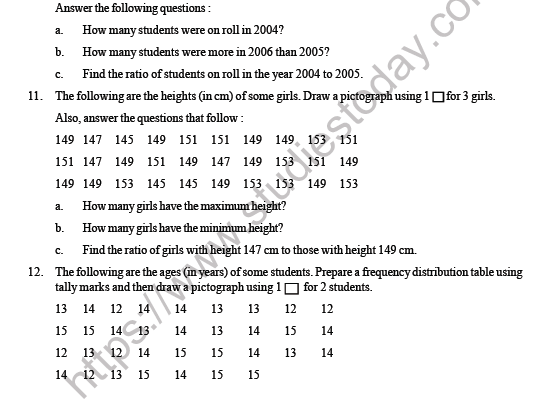 Answer the following questions :

a. How many students were on roll in 2004?

b. How many students were more in 2006 than 2005?

c. Find the ratio of students on roll in the year 2004 to 2005.

11. The following are the heights (in cm) of some girls. Draw a pictograph using 1 □ for 3 girls. Also, answer the questions that follow :

149 147 145 149 151 151 149 149 153 151
151 147 149 151 149 147 149 153 151 149
149 149 153 145 145 149 153 153 149 153

a. How many girls have the maximum height?

b. How many girls have the minimum height?

c. Find the ratio of girls with height 147 cm to those with height 149 cm.

12. The following are the ages (in years) of some students. Prepare a frequency distribution table using tally marks and then draw a pictograph using 1 □ for 2 students.

13 14 12 14 14 13 13 12 12
15 15 14 13 14 13 14 15 14
12 13 12 14 15 15 14 13 14
14 12 13 15 14 15 15

https://www.studiestoday.com